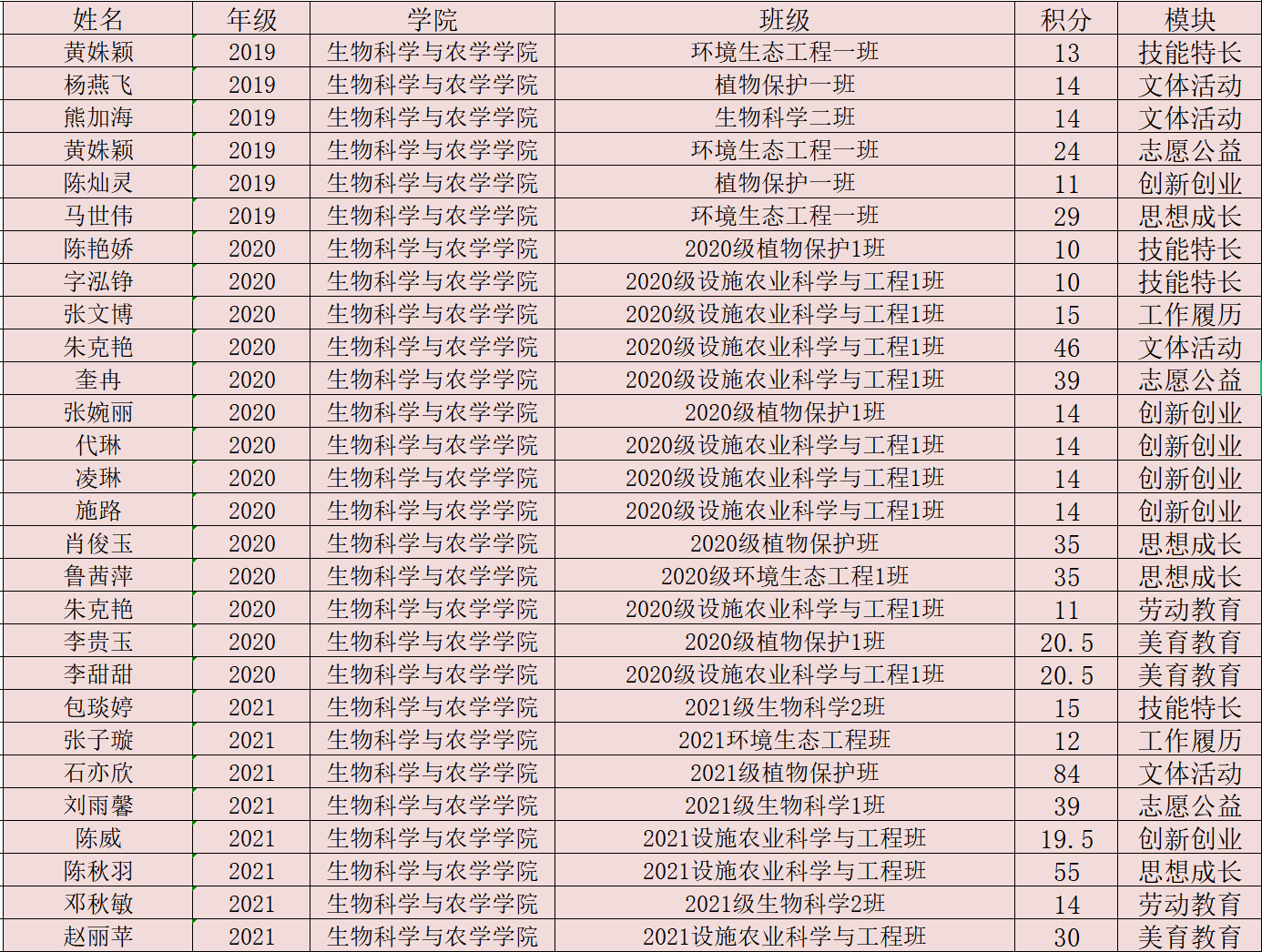 | 姓名 | 年级 | 学院 | 班级 | 积分 | 模块 |
|---|---|---|---|---|---|
| 黄姝颖 | 2019 | 生物科学与农学学院 | 环境生态工程一班 | 13 | 技能特长 |
| 杨燕飞 | 2019 | 生物科学与农学学院 | 植物保护一班 | 14 | 文体活动 |
| 熊加海 | 2019 | 生物科学与农学学院 | 生物科学二班 | 14 | 文体活动 |
| 黄姝颖 | 2019 | 生物科学与农学学院 | 环境生态工程一班 | 24 | 志愿公益 |
| 陈灿灵 | 2019 | 生物科学与农学学院 | 植物保护一班 | 11 | 创新创业 |
| 马世伟 | 2019 | 生物科学与农学学院 | 环境生态工程一班 | 29 | 思想成长 |
| 陈艳娇 | 2020 | 生物科学与农学学院 | 2020级植物保护1班 | 10 | 技能特长 |
| 字泓铮 | 2020 | 生物科学与农学学院 | 2020级设施农业科学与工程1班 | 10 | 技能特长 |
| 张文博 | 2020 | 生物科学与农学学院 | 2020级设施农业科学与工程1班 | 15 | 工作履历 |
| 朱克艳 | 2020 | 生物科学与农学学院 | 2020级设施农业科学与工程1班 | 46 | 文体活动 |
| 奎冉 | 2020 | 生物科学与农学学院 | 2020级设施农业科学与工程1班 | 39 | 志愿公益 |
| 张婉丽 | 2020 | 生物科学与农学学院 | 2020级植物保护1班 | 14 | 创新创业 |
| 代琳 | 2020 | 生物科学与农学学院 | 2020级设施农业科学与工程1班 | 14 | 创新创业 |
| 凌琳 | 2020 | 生物科学与农学学院 | 2020级设施农业科学与工程1班 | 14 | 创新创业 |
| 施路 | 2020 | 生物科学与农学学院 | 2020级设施农业科学与工程1班 | 14 | 创新创业 |
| 肖俊玉 | 2020 | 生物科学与农学学院 | 2020级植物保护班 | 35 | 思想成长 |
| 鲁茜萍 | 2020 | 生物科学与农学学院 | 2020级环境生态工程1班 | 35 | 思想成长 |
| 朱克艳 | 2020 | 生物科学与农学学院 | 2020级设施农业科学与工程1班 | 11 | 劳动教育 |
| 李贵玉 | 2020 | 生物科学与农学学院 | 2020级植物保护1班 | 20.5 | 美育教育 |
| 李甜甜 | 2020 | 生物科学与农学学院 | 2020级设施农业科学与工程1班 | 20.5 | 美育教育 |
| 包琰婷 | 2021 | 生物科学与农学学院 | 2021级生物科学2班 | 15 | 技能特长 |
| 张子璇 | 2021 | 生物科学与农学学院 | 2021环境生态工程班 | 12 | 工作履历 |
| 石亦欣 | 2021 | 生物科学与农学学院 | 2021级植物保护班 | 84 | 文体活动 |
| 刘雨馨 | 2021 | 生物科学与农学学院 | 2021级生物科学1班 | 39 | 志愿公益 |
| 陈威 | 2021 | 生物科学与农学学院 | 2021设施农业科学与工程班 | 19.5 | 创新创业 |
| 陈秋羽 | 2021 | 生物科学与农学学院 | 2021设施农业科学与工程班 | 55 | 思想成长 |
| 邓秋敏 | 2021 | 生物科学与农学学院 | 2021级生物科学2班 | 14 | 劳动教育 |
| 赵丽苹 | 2021 | 生物科学与农学学院 | 2021设施农业科学与工程班 | 30 | 美育教育 |